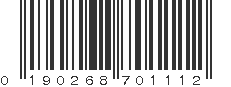 0 190268 701112